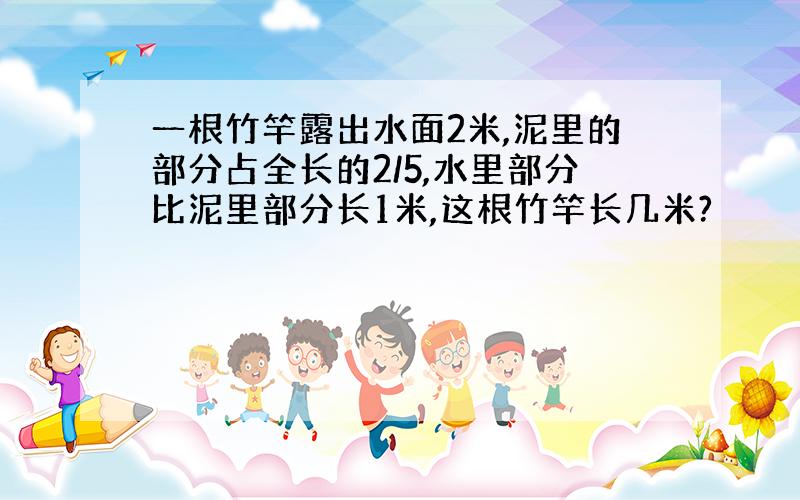 一根竹竿露出水面2米,泥里的部分占全长的2/5,水里部分比泥里部分长1米,这根竹竿长几米?